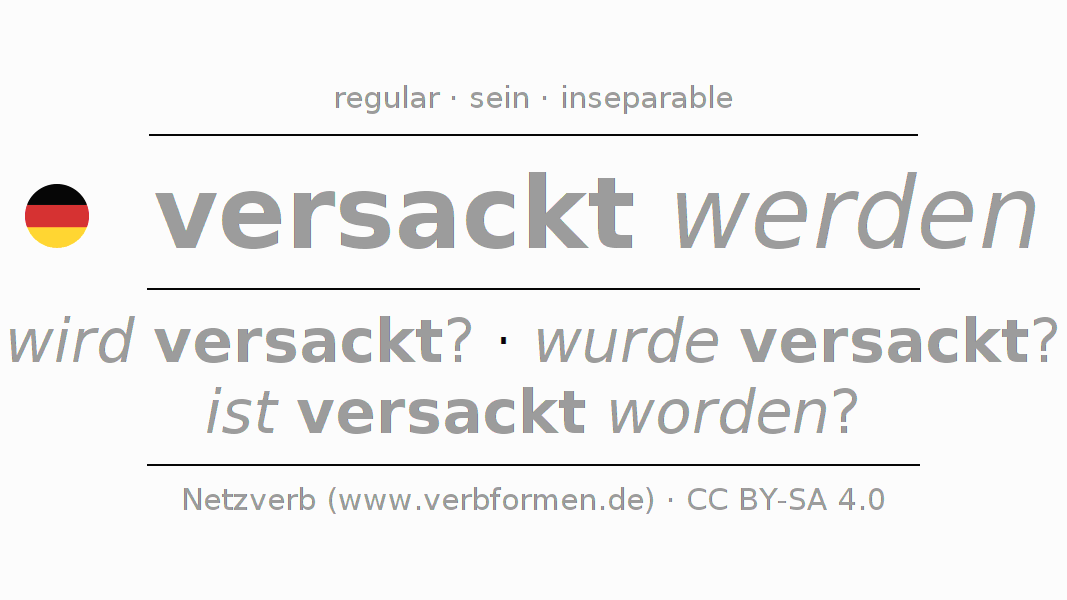 regular · sein · inseparable

versackt werden

wird versackt? · wurde versackt?
ist versackt worden?

Netzverb (www.verbformen.de) · CC BY-SA 4.0